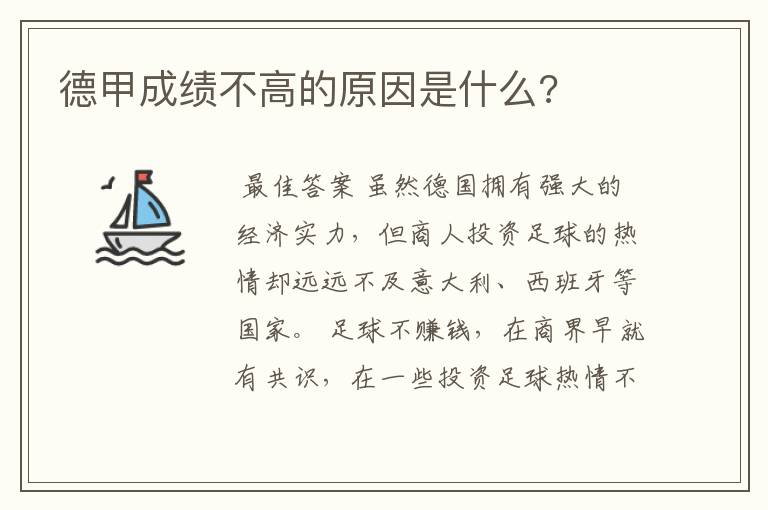 德甲成绩不高的原因是什么?

最佳答案 虽然德国拥有强大的经济实力，但商人投资足球的热情却远远不及意大利、西班牙等国家。 足球不赚钱，在商界早就有共识，在一些投资足球热情不